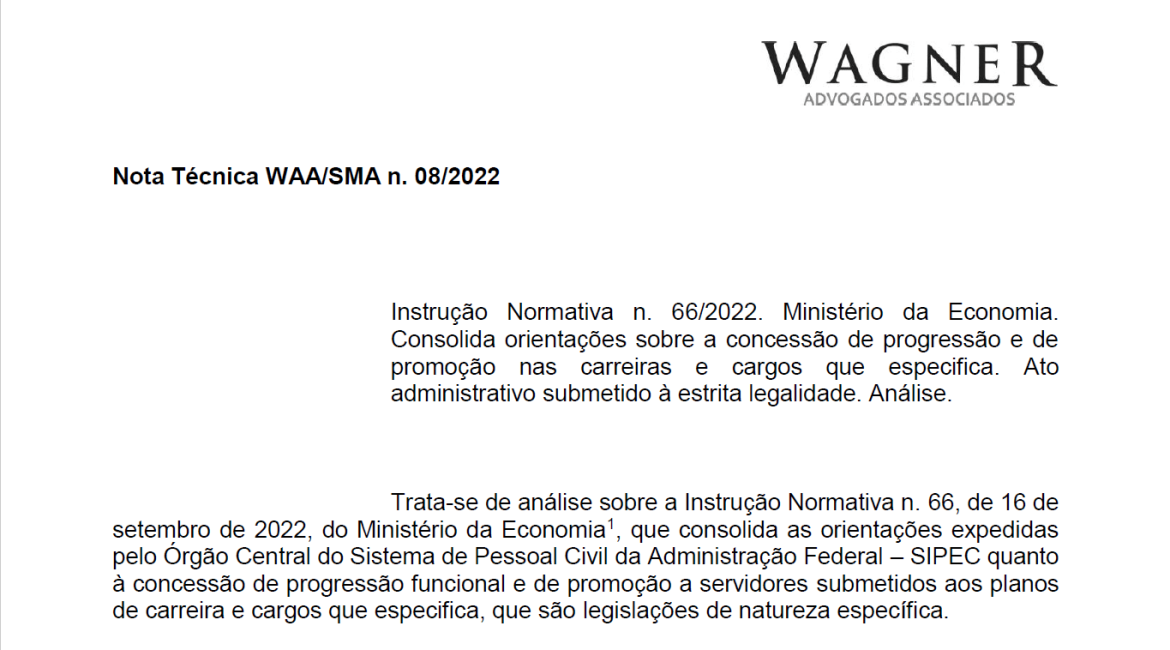 WAGNER
ADVOGADOS ASSOCIADOS

Nota Técnica WAA/SMA n. 08/2022

Instrução Normativa n. 66/2022. Ministério da Economia. Consolida orientações sobre a concessão de progressão e de promoção nas carreiras e cargos que especifica. Ato administrativo submetido à estrita legalidade. Análise.

Trata-se de análise sobre a Instrução Normativa n. 66, de 16 de setembro de 2022, do Ministério da Economia$^1$, que consolida as orientações expedidas pelo Órgão Central do Sistema de Pessoal Civil da Administração Federal – SIPEC quanto à concessão de progressão funcional e de promoção a servidores submetidos aos planos de carreira e cargos que especifica, que são legislações de natureza específica.